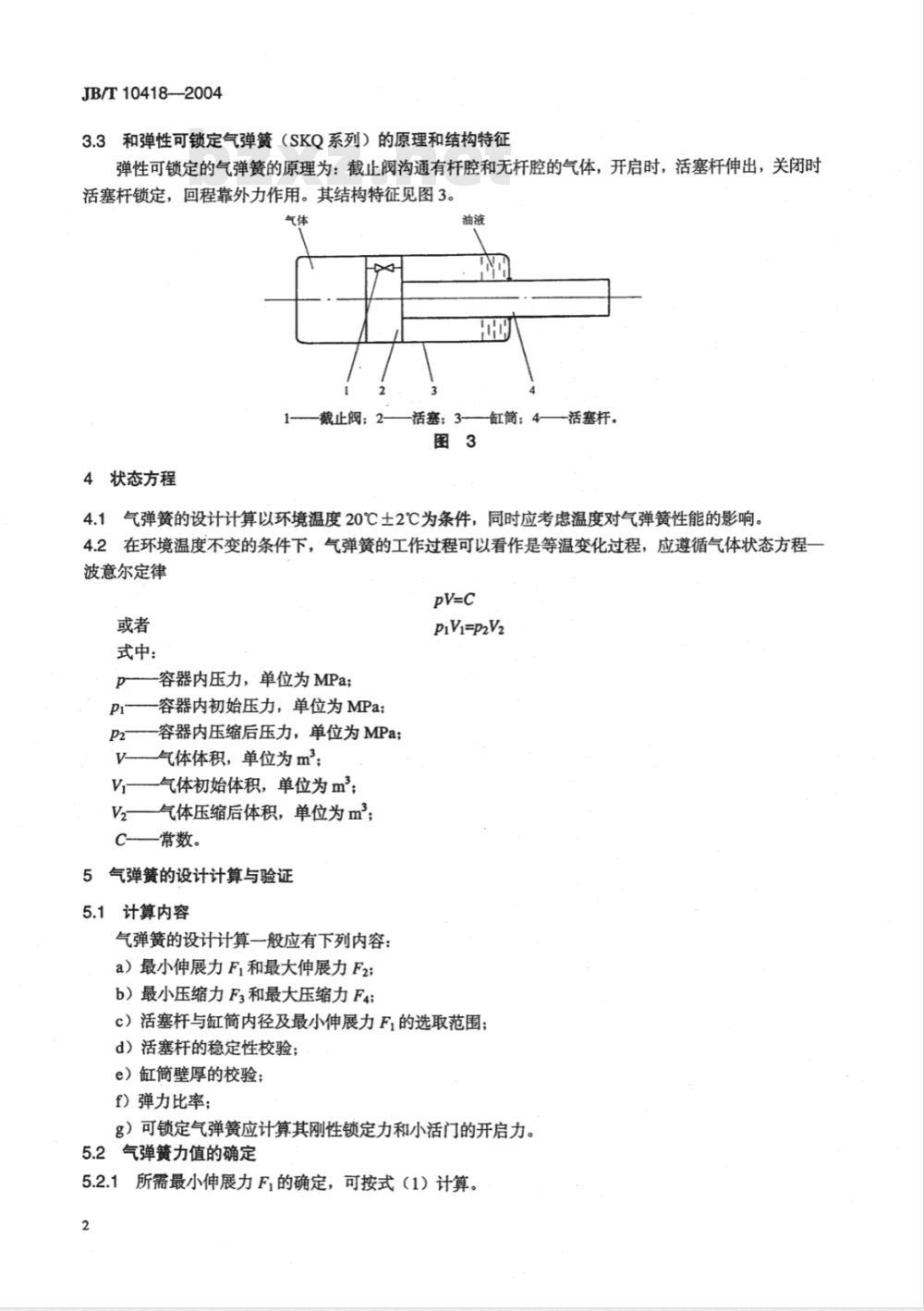 JB/T 10418—2004

3.3 和弹性可锁定气弹簧（SKQ 系列）的原理和结构特征

弹性可锁定的气弹簧的原理为：截止阀沟通有杆腔和无杆腔的气体，开启时，活塞杆伸出，关闭时活塞杆锁定，回程靠外力作用。其结构特征见图 3。

气体

油液

1 2 3 4

1——截止阀；2——活塞；3——缸筒；4——活塞杆。

图 3

4 状态方程

4.1 气弹簧的设计计算以环境温度 20℃±2℃为条件，同时应考虑温度对气弹簧性能的影响。

4.2 在环境温度不变的条件下，气弹簧的工作过程可以看作是等温变化过程，应遵循气体状态方程—波意尔定律

$pV=C$

或者 $p_1V_1=p_2V_2$

式中：

$p$——容器内压力，单位为 MPa；

$p_1$——容器内初始压力，单位为 MPa；

$p_2$——容器内压缩后压力，单位为 MPa；

$V$——气体体积，单位为 $m^3$；

$V_1$——气体初始体积，单位为 $m^3$；

$V_2$——气体压缩后体积，单位为 $m^3$；

$C$——常数。

5 气弹簧的设计计算与验证

5.1 计算内容

气弹簧的设计计算一般应有下列内容：

a）最小伸展力 $F_1$ 和最大伸展力 $F_2$；

b）最小压缩力 $F_3$ 和最大压缩力 $F_4$；

c）活塞杆与缸筒内径及最小伸展力 $F_1$ 的选取范围；

d）活塞杆的稳定性校验；

e）缸筒壁厚的校验；

f）弹力比率；

g）可锁定气弹簧应计算其刚性锁定力和小活门的开启力。

5.2 气弹簧力值的确定

5.2.1 所需最小伸展力 $F_1$ 的确定，可按式（1）计算。

2